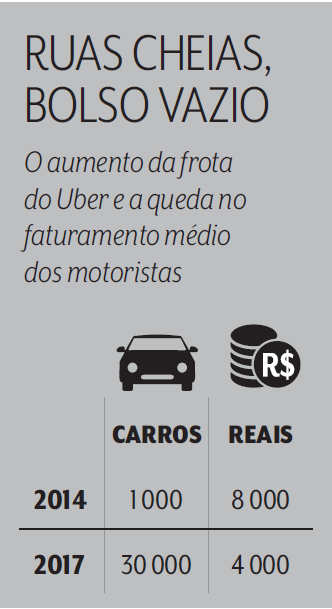 RUAS CHEIAS, BOLSO VAZIO

O aumento da frota do Uber e a queda no faturamento médio dos motoristas

R$

| | CARROS | REAIS |
|---|---|---|
| 2014 | 1000 | 8 000 |
| 2017 | 30 000 | 4 000 |